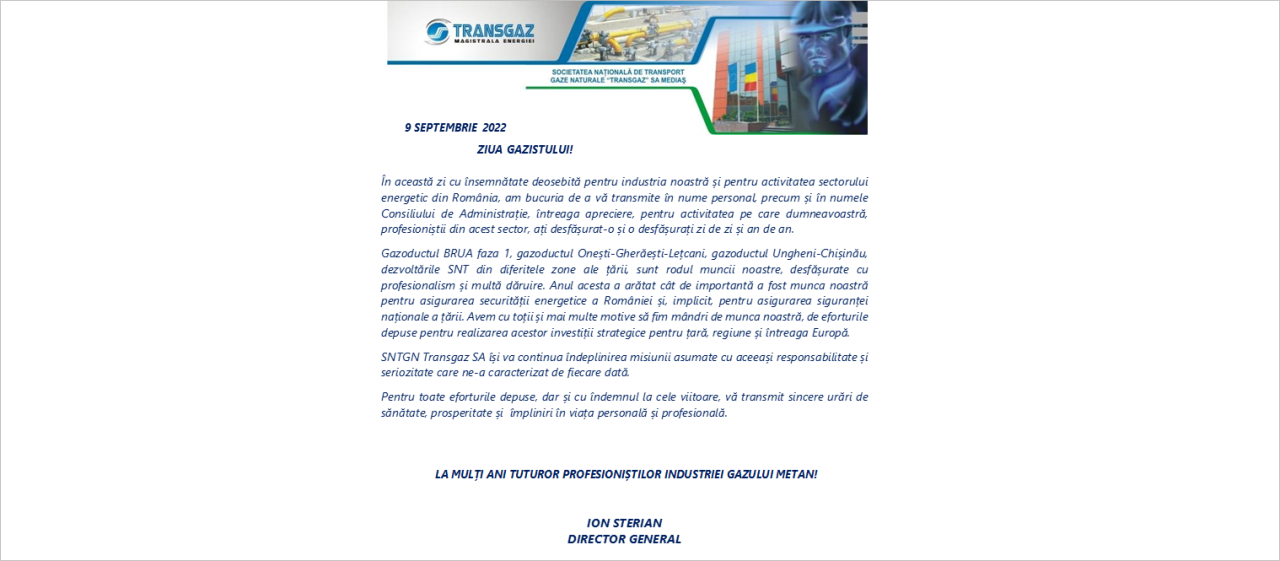 TRANSGAZ
MAGISTRALA ENERGIEI

SOCIETATEA NAȚIONALĂ DE TRANSPORT GAZE NATURALE "TRANSGAZ" SA MEDIAȘ

9 SEPTEMBRIE 2022

ZIUA GAZISTULUI!

În această zi cu însemnătate deosebită pentru industria noastră și pentru activitatea sectorului energetic din România, am bucuria de a vă transmite în nume personal, precum și în numele Consiliului de Administrație, întreaga apreciere, pentru activitatea pe care dumneavoastră, profesioniștii din acest sector, ați desfășurat-o și o desfășurați zi de zi și an de an.

Gazoductul BRUA faza 1, gazoductul Onești-Gherăești-Lețcani, gazoductul Ungheni-Chișinău, dezvoltările SNT din diferitele zone ale țării, sunt rodul muncii noastre, desfășurate cu profesionalism și multă dăruire. Anul acesta a arătat cât de importantă a fost munca noastră pentru asigurarea securității energetice a României și, implicit, pentru asigurarea siguranței naționale a țării. Avem cu toții și mai multe motive să fim mândri de munca noastră, de eforturile depuse pentru realizarea acestor investiții strategice pentru țară, regiune și întreaga Europă.

SNTGN Transgaz SA își va continua îndeplinirea misiunii asumate cu aceeași responsabilitate și seriozitate care ne-a caracterizat de fiecare dată.

Pentru toate eforturile depuse, dar și cu îndemnul la cele viitoare, vă transmit sincere urări de sănătate, prosperitate și împliniri în viața personală și profesională.

LA MULȚI ANI TUTUROR PROFESIONIȘTILOR INDUSTRIEI GAZULUI METAN!

ION STERIAN
DIRECTOR GENERAL